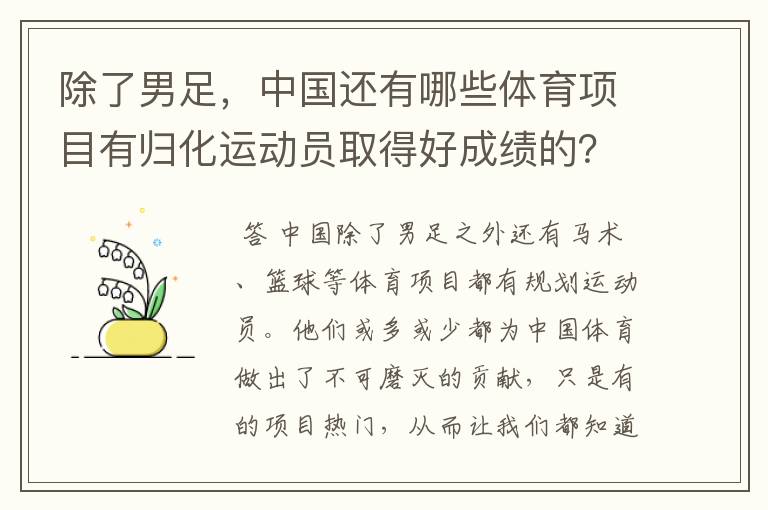 除了男足，中国还有哪些体育项目有归化运动员取得好成绩的？

答 中国除了男足之外还有马术、篮球等体育项目都有规划运动员。他们或多或少都为中国体育做出了不可磨灭的贡献，只是有的项目热门，从而让我们都知道